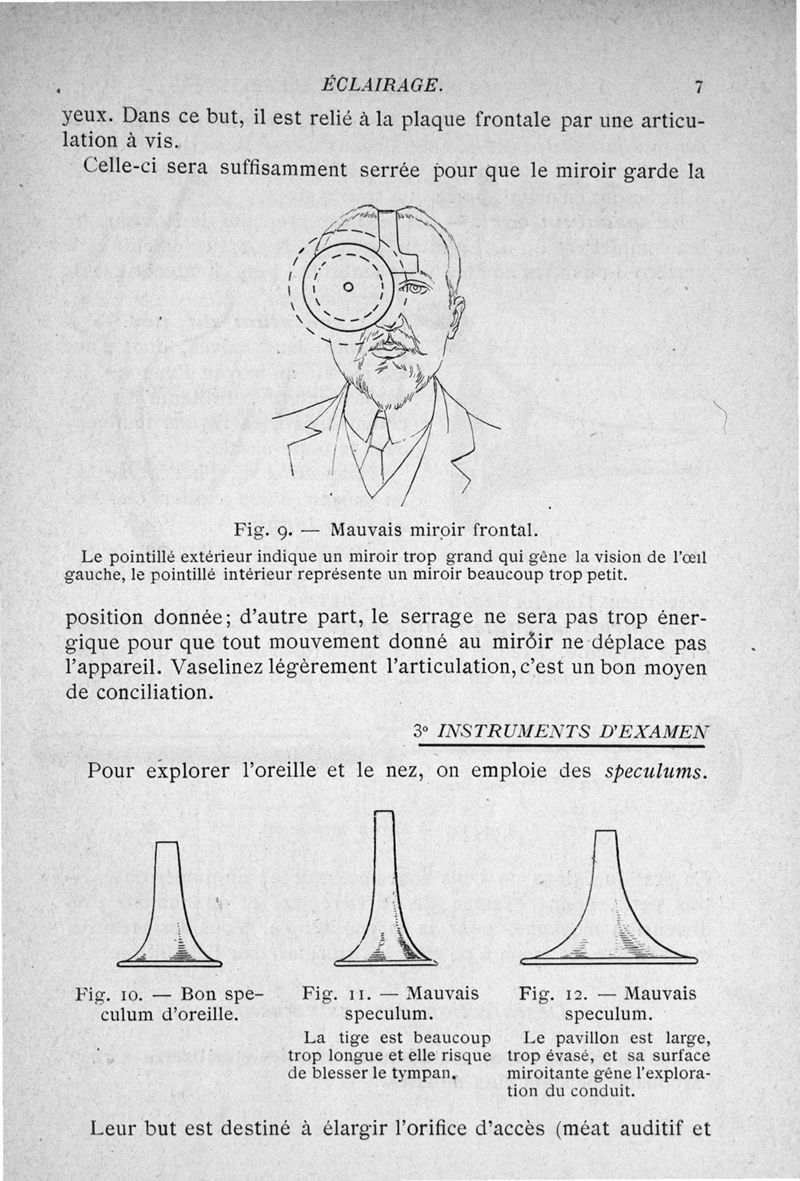 ÉCLAIRAGE. 7

yeux. Dans ce but, il est relié à la plaque frontale par une articulation à vis.

Celle-ci sera suffisamment serrée pour que le miroir garde la

Fig. 9. — Mauvais miroir frontal.

Le pointillé extérieur indique un miroir trop grand qui gêne la vision de l'œil gauche, le pointillé intérieur représente un miroir beaucoup trop petit.

position donnée; d'autre part, le serrage ne sera pas trop énergique pour que tout mouvement donné au miroir ne déplace pas l'appareil. Vaselinez légèrement l'articulation, c'est un bon moyen de conciliation.

3° INSTRUMENTS D'EXAMEN

Pour explorer l'oreille et le nez, on emploie des speculums.

Fig. 10. — Bon speculum d'oreille.

Fig. 11. — Mauvais speculum.

La tige est beaucoup trop longue et elle risque de blesser le tympan.

Fig. 12. — Mauvais speculum.

Le pavillon est large, trop évasé, et sa surface miroitante gêne l'exploration du conduit.

Leur but est destiné à élargir l'orifice d'accès (méat auditif et